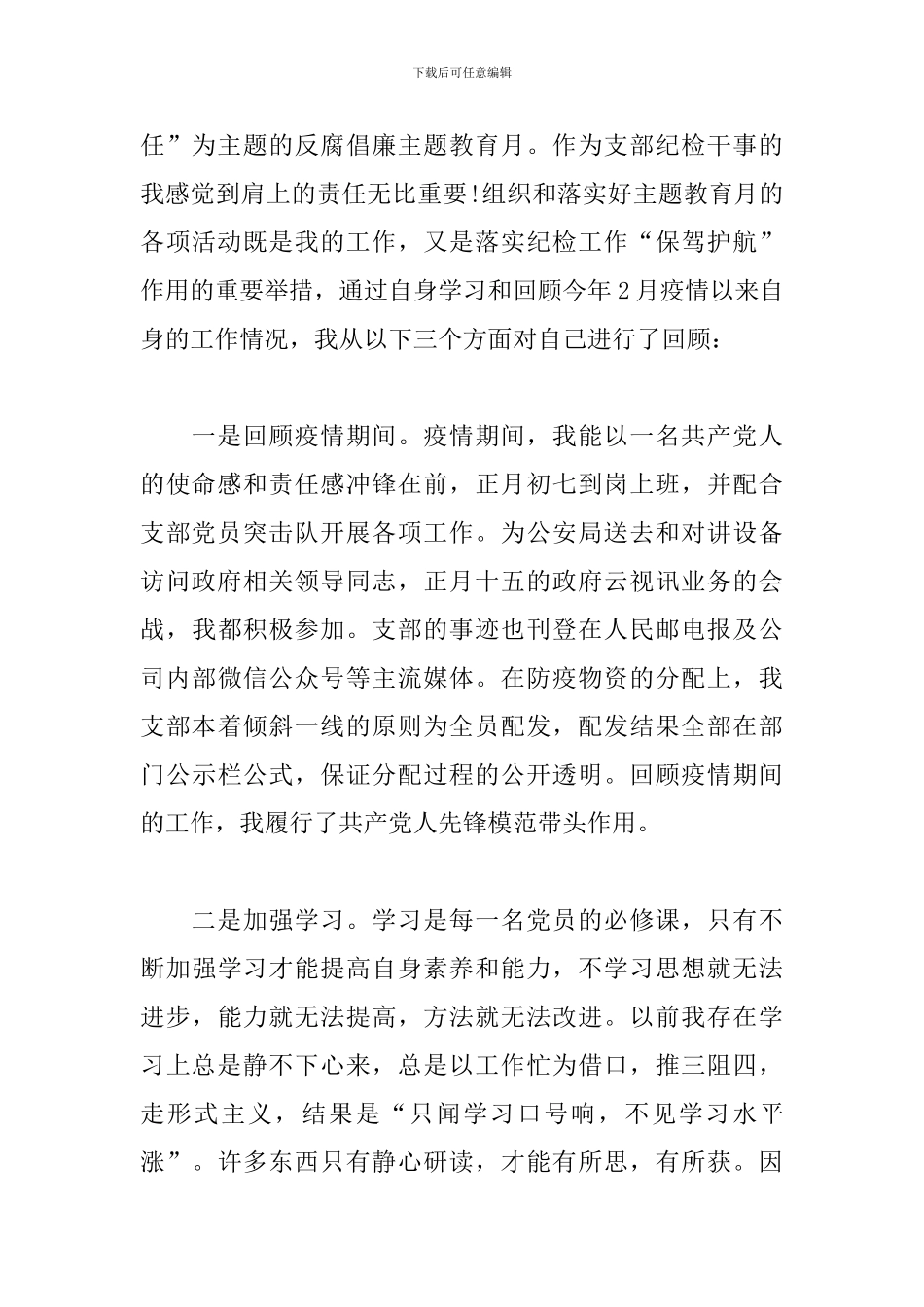 下载后可任意编辑

任”为主题的反腐倡廉主题教育月。作为支部纪检干事的我感觉到肩上的责任无比重要!组织和落实好主题教育月的各项活动既是我的工作，又是落实纪检工作“保驾护航”作用的重要举措，通过自身学习和回顾今年2月疫情以来自身的工作情况，我从以下三个方面对自己进行了回顾：

一是回顾疫情期间。疫情期间，我能以一名共产党人的使命感和责任感冲锋在前，正月初七到岗上班，并配合支部党员突击队开展各项工作。为公安局送去和对讲设备访问政府相关领导同志，正月十五的政府云视讯业务的会战，我都积极参加。支部的事迹也刊登在人民邮电报及公司内部微信公众号等主流媒体。在防疫物资的分配上，我支部本着倾斜一线的原则为全员配发，配发结果全部在部门公示栏公式，保证分配过程的公开透明。回顾疫情期间的工作，我履行了共产党人先锋模范带头作用。

二是加强学习。学习是每一名党员的必修课，只有不断加强学习才能提高自身素养和能力，不学习思想就无法进步，能力就无法提高，方法就无法改进。以前我存在学习上总是静不下心来，总是以工作忙为借口，推三阻四，走形式主义，结果是“只闻学习口号响，不见学习水平涨”。许多东西只有静心研读，才能有所思，有所获。因